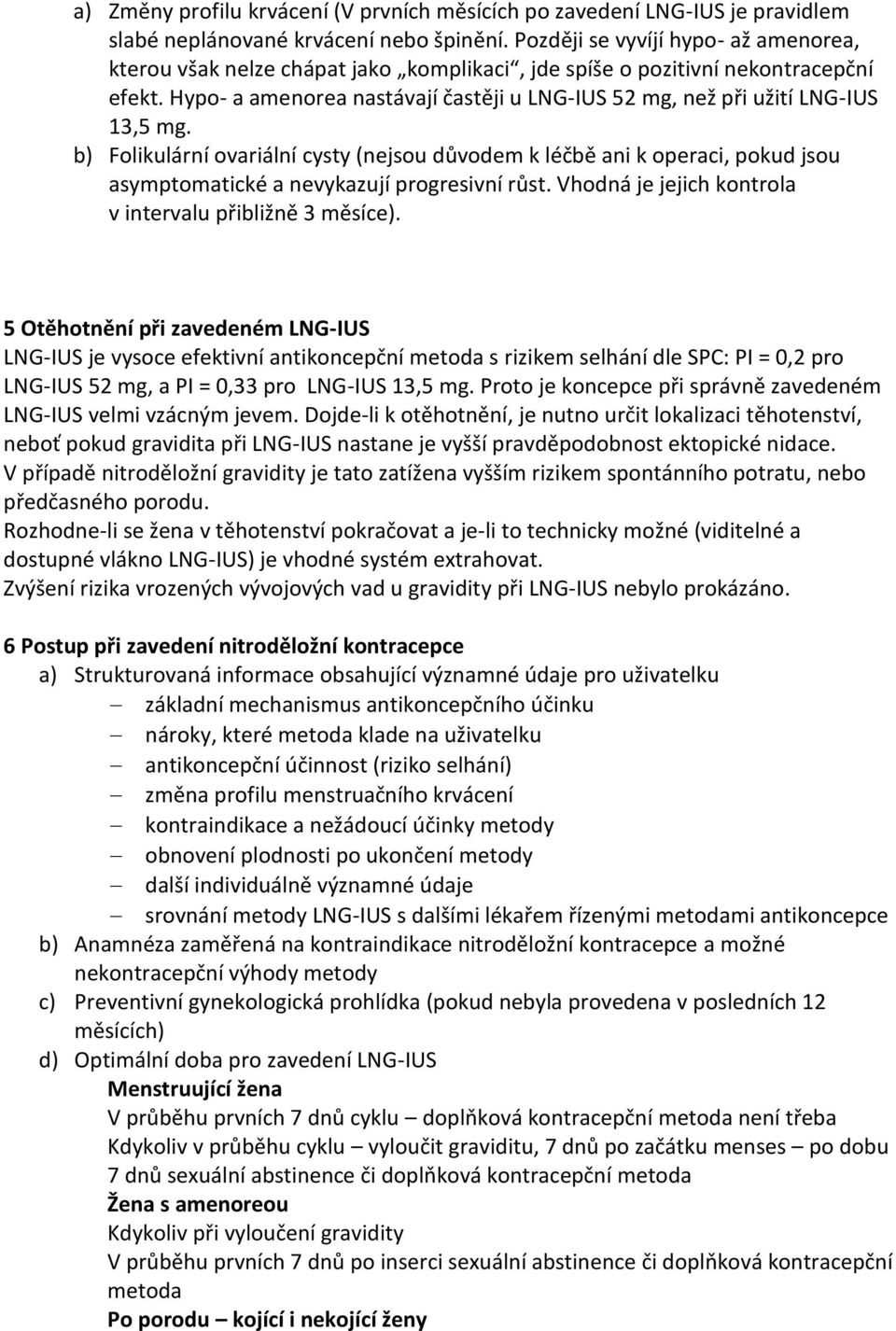 a) Změny profilu krvácení (V prvních měsících po zavedení LNG-IUS je pravidlem slabé neplánované krvácení nebo špinění. Později se vyvíjí hypo- až amenorea, kterou však nelze chápat jako „komplikaci“, jde spíše o pozitivní nekontracepční efekt. Hypo- a amenorea nastávají častěji u LNG-IUS 52 mg, než při užití LNG-IUS 13,5 mg.
b) Folikulární ovariální cysty (nejsou důvodem k léčbě ani k operaci, pokud jsou asymptomatické a nevykazují progresivní růst. Vhodná je jejich kontrola v intervalu přibližně 3 měsíce).

5 Otěhotnění při zavedeném LNG-IUS
LNG-IUS je vysoce efektivní antikoncepční metoda s rizikem selhání dle SPC: PI = 0,2 pro LNG-IUS 52 mg, a PI = 0,33 pro LNG-IUS 13,5 mg. Proto je koncepce při správně zavedeném LNG-IUS velmi vzácným jevem. Dojde-li k otěhotnění, je nutno určit lokalizaci těhotenství, neboť pokud gravidita při LNG-IUS nastane je vyšší pravděpodobnost ektopické nidace.
V případě nitroděložní gravidity je tato zatížena vyšším rizikem spontánního potratu, nebo předčasného porodu.
Rozhodne-li se žena v těhotenství pokračovat a je-li to technicky možné (viditelné a dostupné vlákno LNG-IUS) je vhodné systém extrahovat.
Zvýšení rizika vrozených vývojových vad u gravidity při LNG-IUS nebylo prokázáno.

6 Postup při zavedení nitroděložní kontracepce
a) Strukturovaná informace obsahující významné údaje pro uživatelku
– základní mechanismus antikoncepčního účinku
– nároky, které metoda klade na uživatelku
– antikoncepční účinnost (riziko selhání)
– změna profilu menstruačního krvácení
– kontraindikace a nežádoucí účinky metody
– obnovení plodnosti po ukončení metody
– další individuálně významné údaje
– srovnání metody LNG-IUS s dalšími lékařem řízenými metodami antikoncepce
b) Anamnéza zaměřená na kontraindikace nitroděložní kontracepce a možné nekontracepční výhody metody
c) Preventivní gynekologická prohlídka (pokud nebyla provedena v posledních 12 měsících)
d) Optimální doba pro zavedení LNG-IUS
Menstruující žena
V průběhu prvních 7 dnů cyklu – doplňková kontracepční metoda není třeba
Kdykoliv v průběhu cyklu – vyloučit graviditu, 7 dnů po začátku menses – po dobu 7 dnů sexuální abstinence či doplňková kontracepční metoda
Žena s amenoreou
Kdykoliv při vyloučení gravidity
V průběhu prvních 7 dnů po inserci sexuální abstinence či doplňková kontracepční metoda
Po porodu – kojící i nekojící ženy